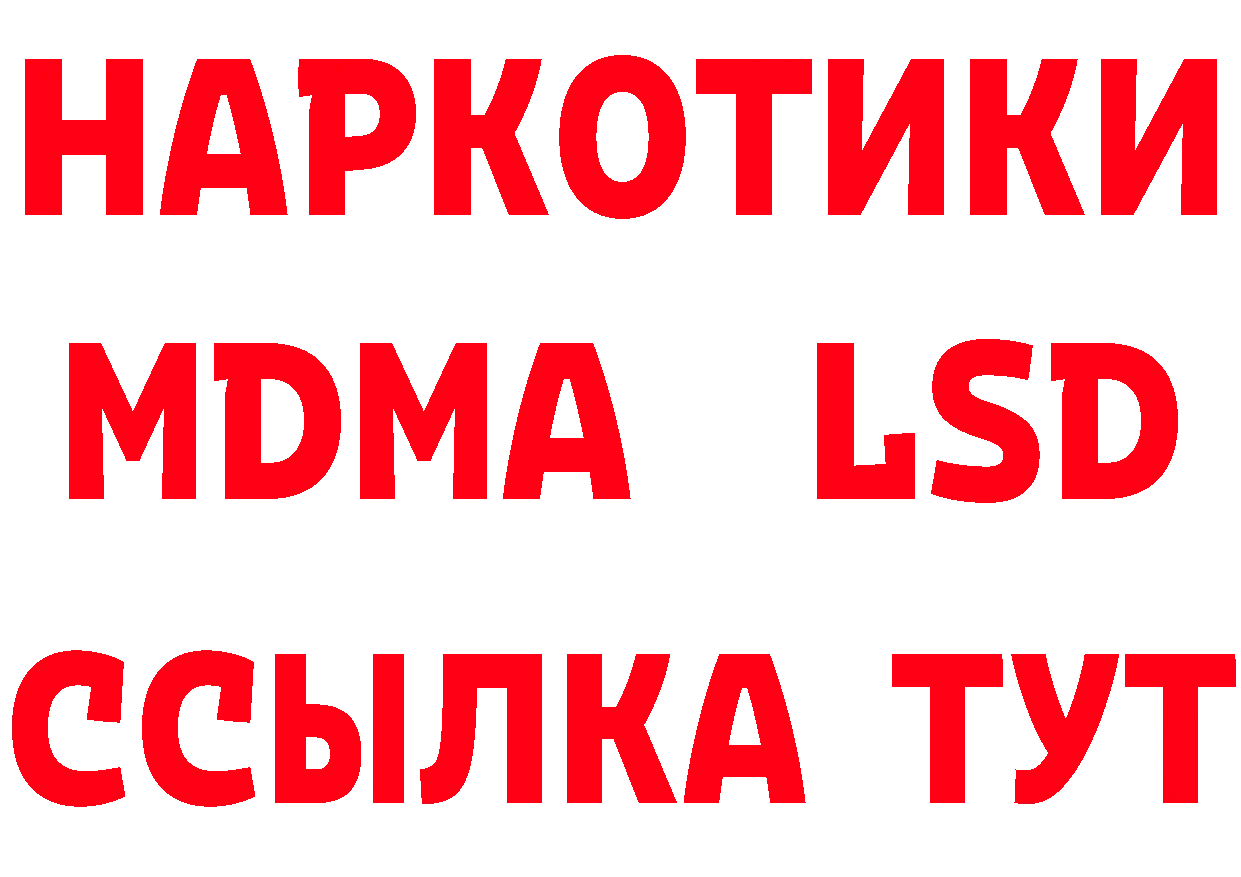 НАРКОТИКИ
MDMA LSD
ССЫЛКА ТУТ